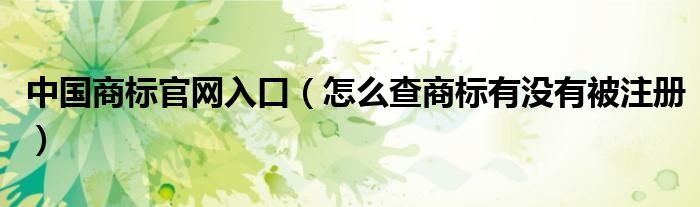 中国商标官网入口（怎么查商标有没有被注册）